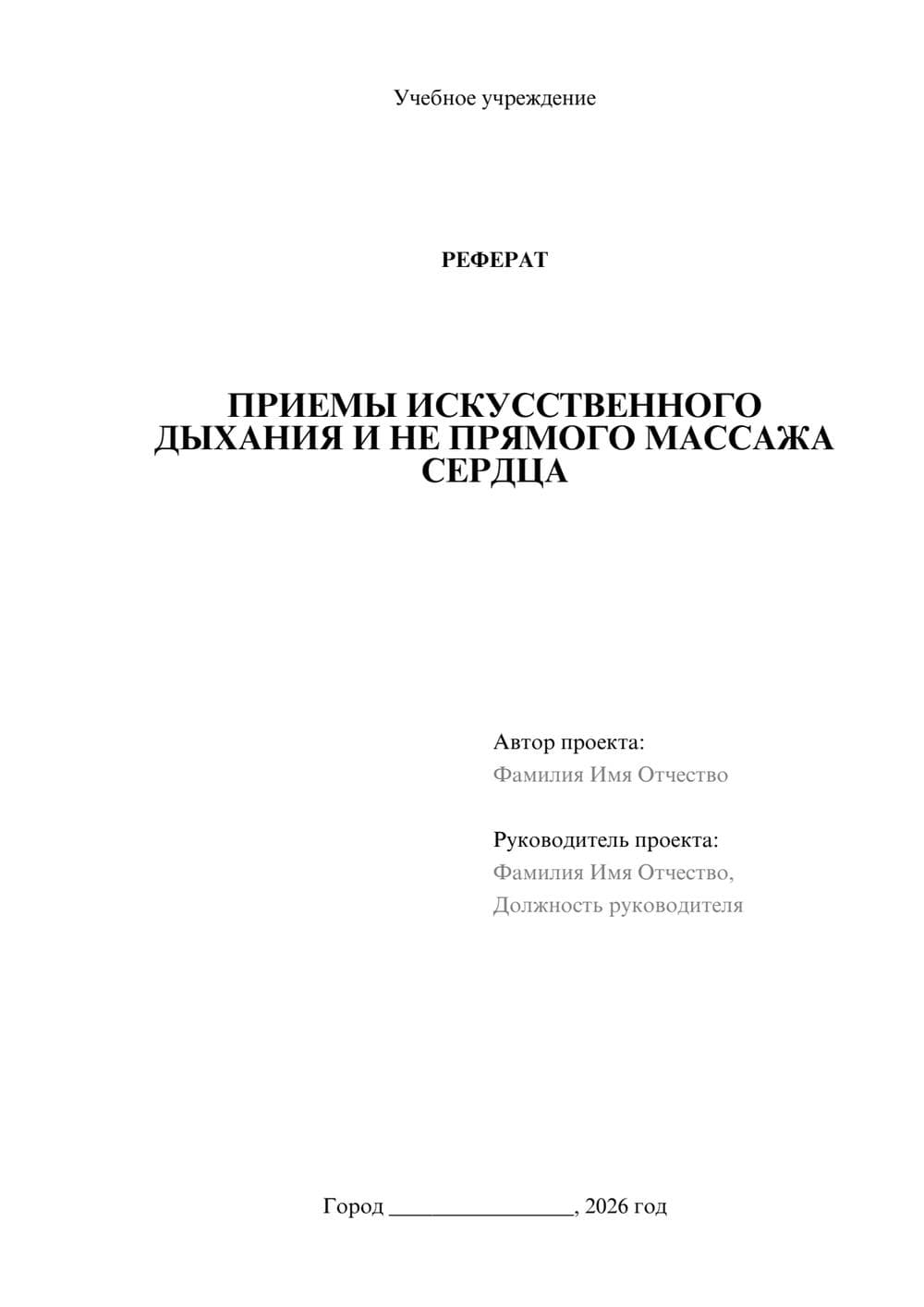 Учебное учреждение

РЕФЕРАТ

ПРИЕМЫ ИСКУССТВЕННОГО ДЫХАНИЯ И НЕ ПРЯМОГО МАССАЖА СЕРДЦА

Автор проекта:
Фамилия Имя Отчество

Руководитель проекта:
Фамилия Имя Отчество,
Должность руководителя

Город ________________, 2026 год